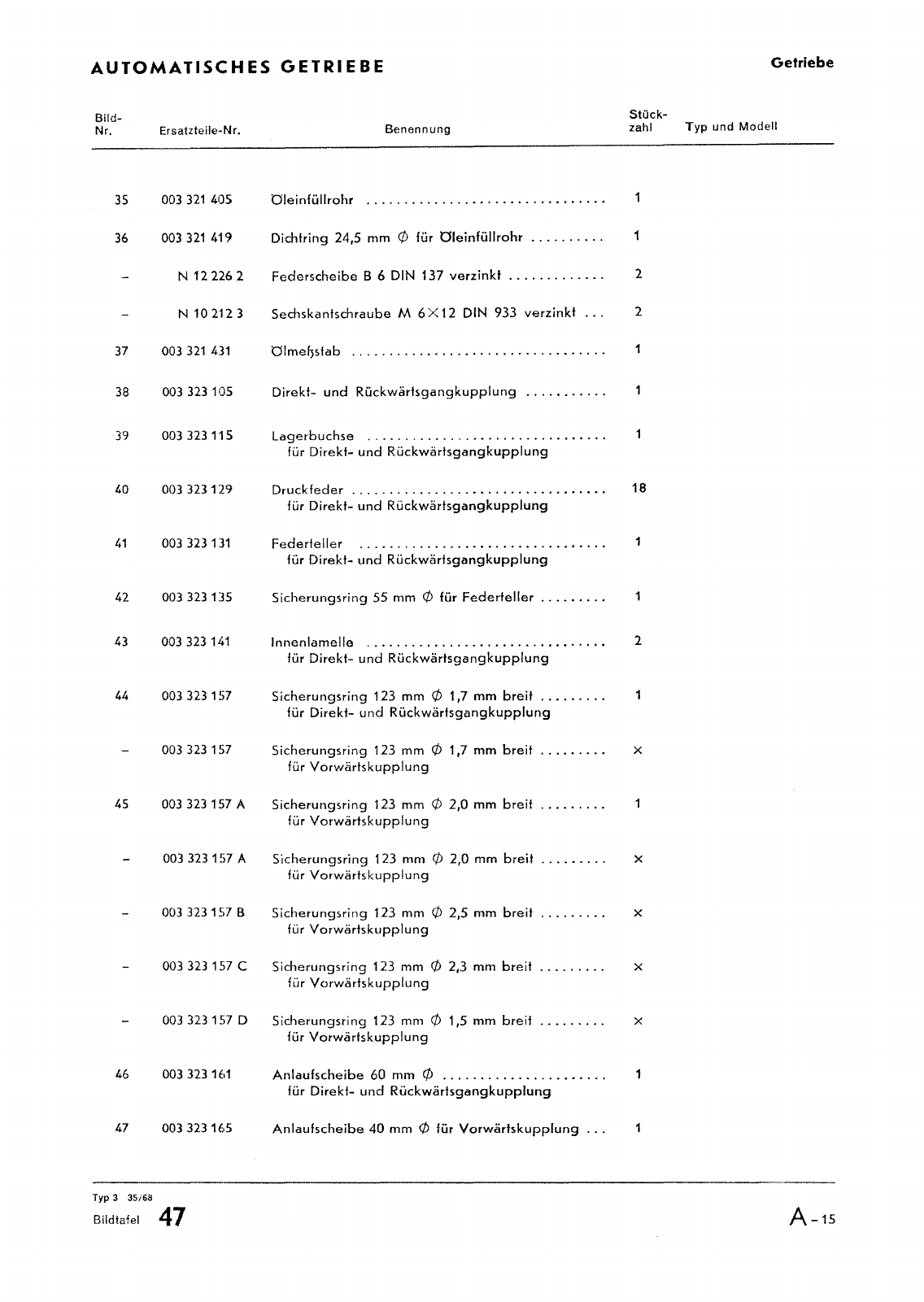 AUTOMATISCHES GETRIEBE

Getriebe

| Bild-Nr. | Ersatzteile-Nr. | Benennung | Stückzahl | Typ und Modell |
|---|---|---|---|---|
| 35 | 003 321 405 | Öleinfüllrohr ................................ | 1 | |
| 36 | 003 321 419 | Dichtring 24,5 mm $\phi$ für Öleinfüllrohr .......... | 1 | |
| – | N 12 226 2 | Federscheibe B 6 DIN 137 verzinkt ............. | 2 | |
| – | N 10 212 3 | Sechskantschraube M 6×12 DIN 933 verzinkt ... | 2 | |
| 37 | 003 321 431 | Ölmeßstab .................................. | 1 | |
| 38 | 003 323 105 | Direkt- und Rückwärtsgangkupplung ........... | 1 | |
| 39 | 003 323 115 | Lagerbuchse ................................ für Direkt- und Rückwärtsgangkupplung | 1 | |
| 40 | 003 323 129 | Druckfeder .................................. für Direkt- und Rückwärtsgangkupplung | 18 | |
| 41 | 003 323 131 | Federteller ................................. für Direkt- und Rückwärtsgangkupplung | 1 | |
| 42 | 003 323 135 | Sicherungsring 55 mm $\phi$ für Federteller ......... | 1 | |
| 43 | 003 323 141 | Innenlamelle ................................ für Direkt- und Rückwärtsgangkupplung | 2 | |
| 44 | 003 323 157 | Sicherungsring 123 mm $\phi$ 1,7 mm breit ......... für Direkt- und Rückwärtsgangkupplung | 1 | |
| – | 003 323 157 | Sicherungsring 123 mm $\phi$ 1,7 mm breit ......... für Vorwärtskupplung | × | |
| 45 | 003 323 157 A | Sicherungsring 123 mm $\phi$ 2,0 mm breit ......... für Vorwärtskupplung | 1 | |
| – | 003 323 157 A | Sicherungsring 123 mm $\phi$ 2,0 mm breit ......... für Vorwärtskupplung | × | |
| – | 003 323 157 B | Sicherungsring 123 mm $\phi$ 2,5 mm breit ......... für Vorwärtskupplung | × | |
| – | 003 323 157 C | Sicherungsring 123 mm $\phi$ 2,3 mm breit ......... für Vorwärtskupplung | × | |
| – | 003 323 157 D | Sicherungsring 123 mm $\phi$ 1,5 mm breit ......... für Vorwärtskupplung | × | |
| 46 | 003 323 161 | Anlaufscheibe 60 mm $\phi$ ...................... für Direkt- und Rückwärtsgangkupplung | 1 | |
| 47 | 003 323 165 | Anlaufscheibe 40 mm $\phi$ für Vorwärtskupplung ... | 1 | |

Typ 3 35/68
Bildtafel 47

A-15